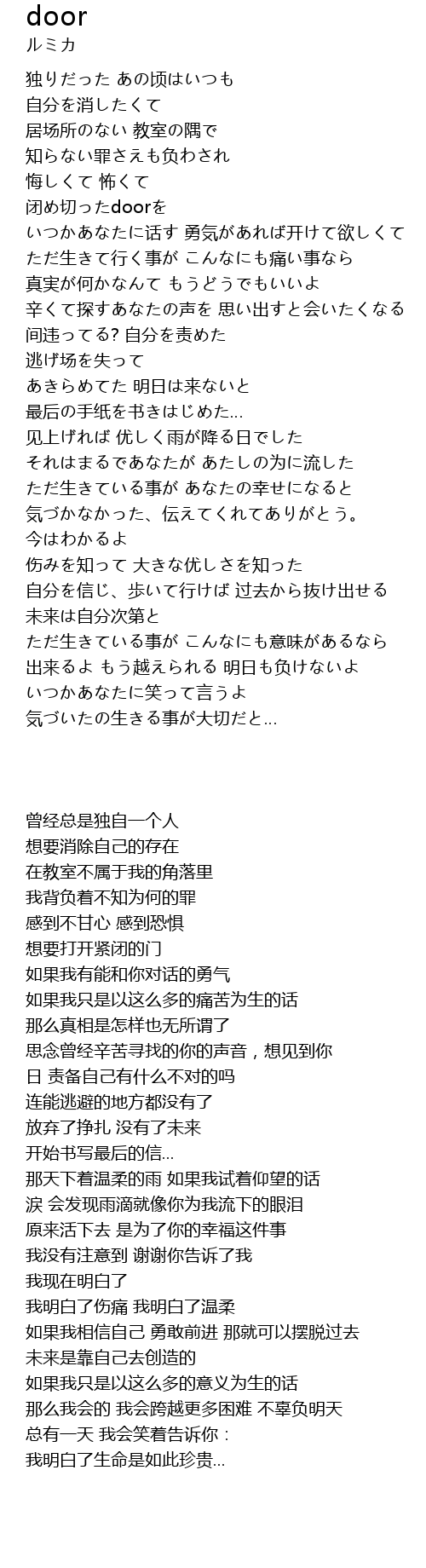 door
ルミカ

独りだった あの顷はいつも
自分を消したくて
居场所のない 教室の隅で
知らない罪さえも负わされ
悔しくて 怖くて
闭め切ったdoorを
いつかあなたに话す 勇気があれば开けて欲しくて
ただ生きて行く事が こんなにも痛い事なら
真実が何かなんて もうどうでもいいよ
辛くて探すあなたの声を 思い出すと会いたくなる
间违ってる? 自分を责めた
逃げ场を失って
あきらめてた 明日は来ないと
最后の手纸を书きはじめた...
见上げれば 优しく雨が降る日でした
それはまるであなたが あたしの为に流した
ただ生きている事が あなたの幸せになると
気づかなかった、伝えてくれてありがとう。
今はわかるよ
伤みを知って 大きな优しさを知った
自分を信じ、歩いて行けば 过去から抜け出せる
未来は自分次第と
ただ生きている事が こんなにも意味があるなら
出来るよ もう越えられる 明日も负けないよ
いつかあなたに笑って言うよ
気づいたの生きる事が大切だと...

曾经总是独自一个人
想要消除自己的存在
在教室不属于我的角落里
我背负着不知为何的罪
感到不甘心 感到恐惧
想要打开紧闭的门
如果我有能和你对话的勇气
如果我只是以这么多的痛苦为生的话
那么真相是怎样也无所谓了
思念曾经辛苦寻找的你的声音，想见到你
日 责备自己有什么不对的吗
连能逃避的地方都没有了
放弃了挣扎 没有了未来
开始书写最后的信...
那天下着温柔的雨 如果我试着仰望的话
泪 会发现雨滴就像你为我流下的眼泪
原来活下去 是为了你的幸福这件事
我没有注意到 谢谢你告诉了我
我现在明白了
我明白了伤痛 我明白了温柔
如果我相信自己 勇敢前进 那就可以摆脱过去
未来是靠自己去创造的
如果我只是以这么多的意义为生的话
那么我会的 我会跨越更多困难 不辜负明天
总有一天 我会笑着告诉你：
我明白了生命是如此珍贵...